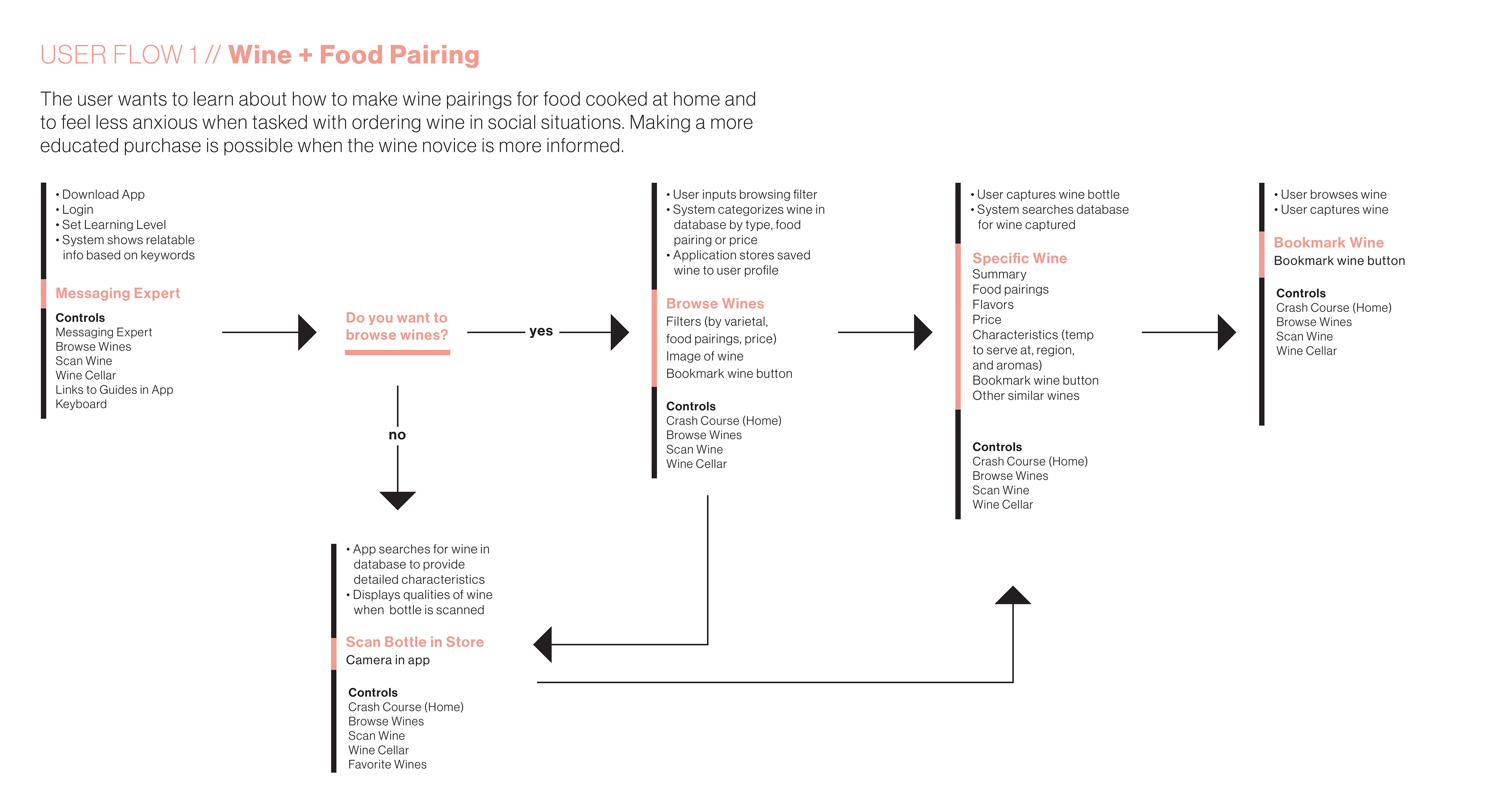 USER FLOW 1 // Wine + Food Pairing

The user wants to learn about how to make wine pairings for food cooked at home and to feel less anxious when tasked with ordering wine in social situations. Making a more educated purchase is possible when the wine novice is more informed.

• Download App
• Login
• Set Learning Level
• System shows relatable info based on keywords

Messaging Expert

Controls
Messaging Expert
Browse Wines
Scan Wine
Wine Cellar
Links to Guides in App
Keyboard

Do you want to browse wines?

yes

no

• User inputs browsing filter
• System categorizes wine in database by type, food pairing or price
• Application stores saved wine to user profile

Browse Wines
Filters (by varietal, food pairings, price)
Image of wine
Bookmark wine button

Controls
Crash Course (Home)
Browse Wines
Scan Wine
Wine Cellar

• User captures wine bottle
• System searches database for wine captured

Specific Wine
Summary
Food pairings
Flavors
Price
Characteristics (temp to serve at, region, and aromas)
Bookmark wine button
Other similar wines

Controls
Crash Course (Home)
Browse Wines
Scan Wine
Wine Cellar

• User browses wine
• User captures wine

Bookmark Wine
Bookmark wine button

Controls
Crash Course (Home)
Browse Wines
Scan Wine
Wine Cellar

• App searches for wine in database to provide detailed characteristics
• Displays qualities of wine when bottle is scanned

Scan Bottle in Store
Camera in app

Controls
Crash Course (Home)
Browse Wines
Scan Wine
Wine Cellar
Favorite Wines